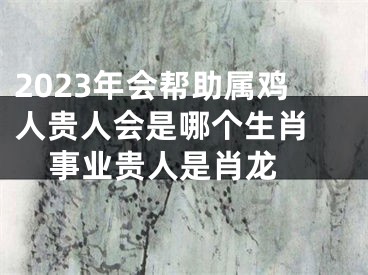 2023年会帮助属鸡人贵人会是哪个生肖
事业贵人是肖龙